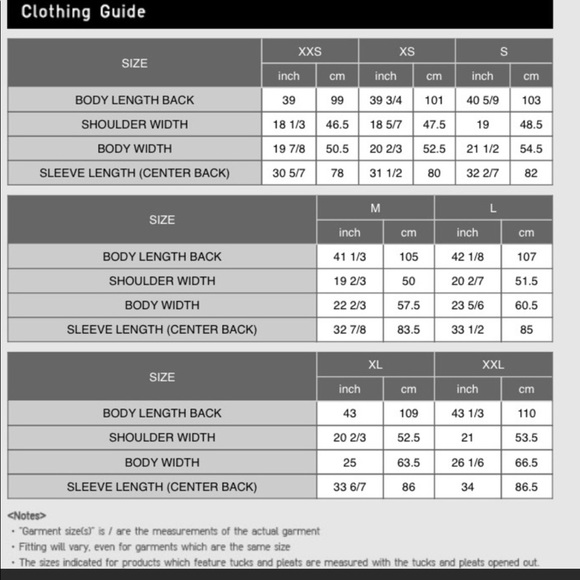 Clothing Guide

| SIZE | XXS inch | XXS cm | XS inch | XS cm | S inch | S cm |
|---|---|---|---|---|---|---|
| BODY LENGTH BACK | 39 | 99 | 39 3/4 | 101 | 40 5/9 | 103 |
| SHOULDER WIDTH | 18 1/3 | 46.5 | 18 5/7 | 47.5 | 19 | 48.5 |
| BODY WIDTH | 19 7/8 | 50.5 | 20 2/3 | 52.5 | 21 1/2 | 54.5 |
| SLEEVE LENGTH (CENTER BACK) | 30 5/7 | 78 | 31 1/2 | 80 | 32 2/7 | 82 |

| SIZE | M inch | M cm | L inch | L cm |
|---|---|---|---|---|
| BODY LENGTH BACK | 41 1/3 | 105 | 42 1/8 | 107 |
| SHOULDER WIDTH | 19 2/3 | 50 | 20 2/7 | 51.5 |
| BODY WIDTH | 22 2/3 | 57.5 | 23 5/6 | 60.5 |
| SLEEVE LENGTH (CENTER BACK) | 32 7/8 | 83.5 | 33 1/2 | 85 |

| SIZE | XL inch | XL cm | XXL inch | XXL cm |
|---|---|---|---|---|
| BODY LENGTH BACK | 43 | 109 | 43 1/3 | 110 |
| SHOULDER WIDTH | 20 2/3 | 52.5 | 21 | 53.5 |
| BODY WIDTH | 25 | 63.5 | 26 1/6 | 66.5 |
| SLEEVE LENGTH (CENTER BACK) | 33 6/7 | 86 | 34 | 86.5 |

<Notes>
• "Garment size(s)" is / are the measurements of the actual garment
• Fitting will vary, even for garments which are the same size
• The sizes indicated for products which feature tucks and pleats are measured with the tucks and pleats opened out.